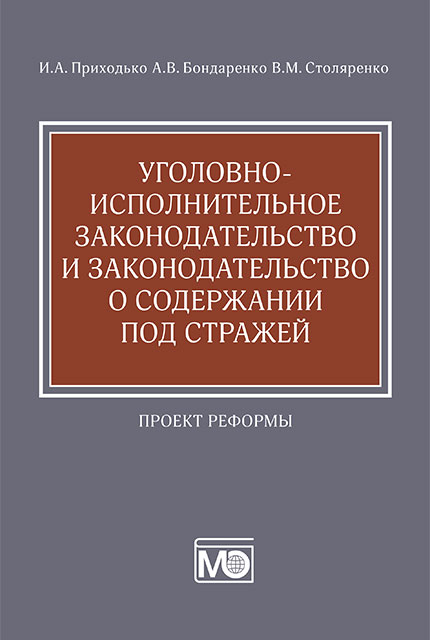 И.А. Приходько А.В. Бондаренко В.М. Столяренко

УГОЛОВНО-ИСПОЛНИТЕЛЬНОЕ ЗАКОНОДАТЕЛЬСТВО И ЗАКОНОДАТЕЛЬСТВО О СОДЕРЖАНИИ ПОД СТРАЖЕЙ

ПРОЕКТ РЕФОРМЫ

МО